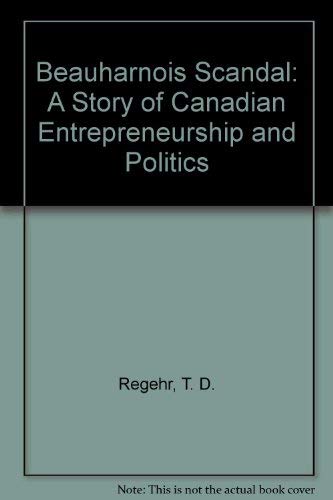 Beauharnois Scandal: A Story of Canadian Entrepreneurship and Politics

Regehr, T. D.

Note: This is not the actual book cover